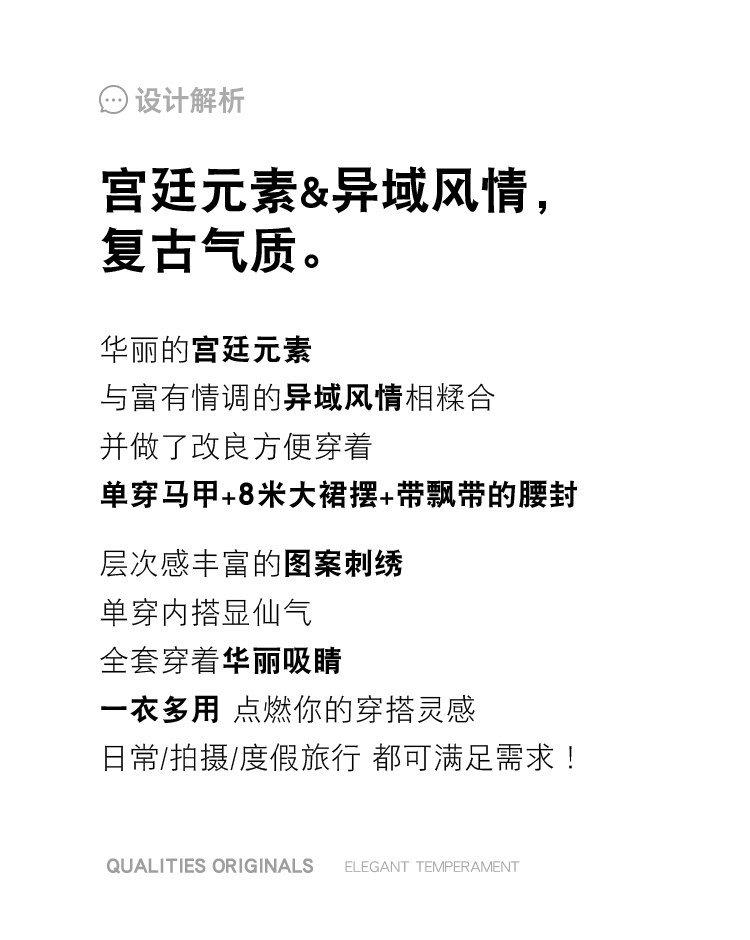 设计解析

宫廷元素&异域风情，
复古气质。

华丽的宫廷元素
与富有情调的异域风情相糅合
并做了改良方便穿着
单穿马甲+8米大裙摆+带飘带的腰封

层次感丰富的图案刺绣
单穿内搭显仙气
全套穿着华丽吸睛
一衣多用 点燃你的穿搭灵感
日常/拍摄/度假旅行 都可满足需求！

QUALITIES ORIGINALS ELEGANT TEMPERAMENT